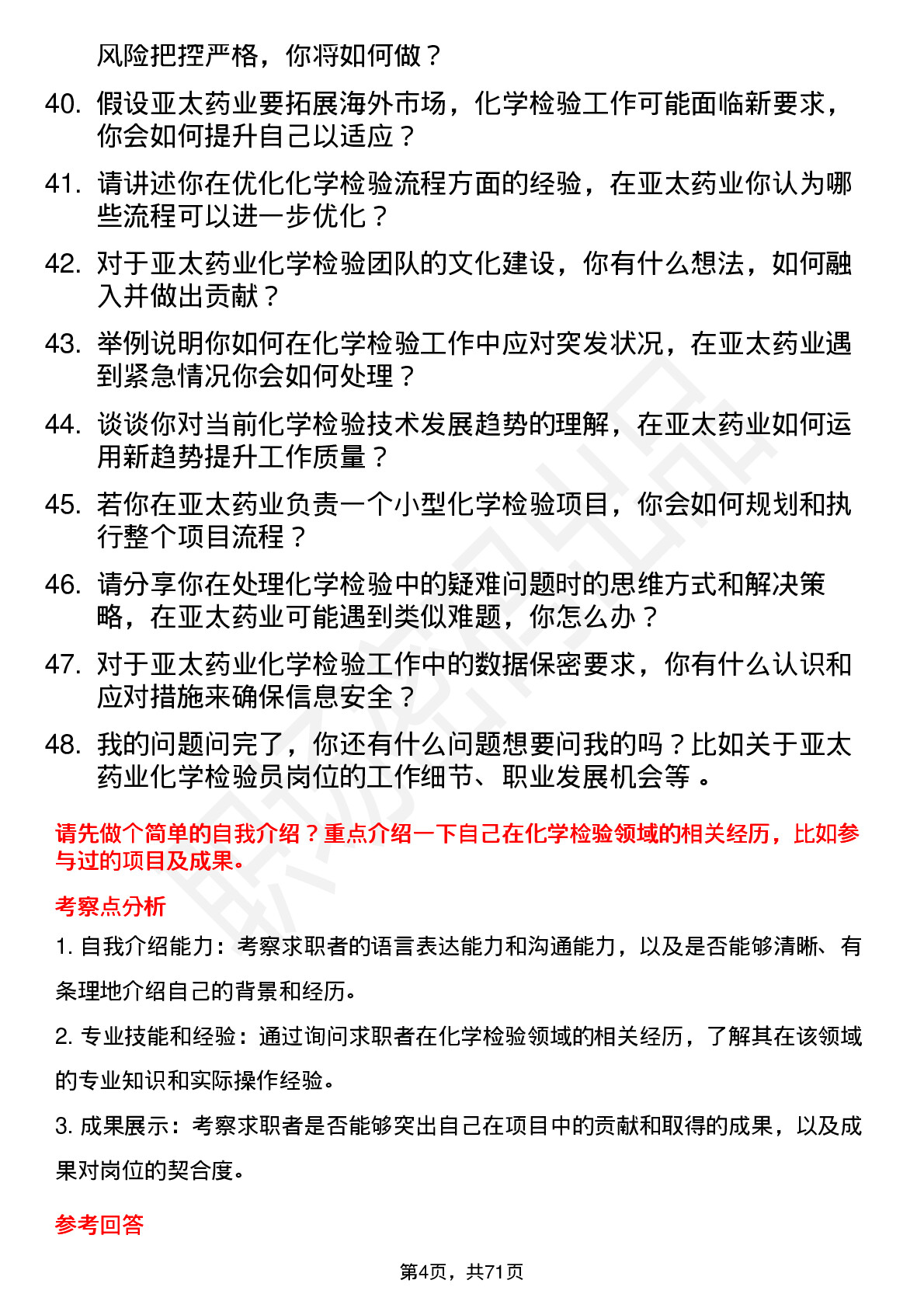 风险把控严格，你将如何做？

40. 假设亚太药业要拓展海外市场，化学检验工作可能面临新要求，你会如何提升自己以适应？

41. 请讲述你在优化化学检验流程方面的经验，在亚太药业你认为哪些流程可以进一步优化？

42. 对于亚太药业化学检验团队的文化建设，你有什么想法，如何融入并做出贡献？

43. 举例说明你如何在化学检验工作中应对突发状况，在亚太药业遇到紧急情况你会如何处理？

44. 谈谈你对当前化学检验技术发展趋势的理解，在亚太药业如何运用新趋势提升工作质量？

45. 若你在亚太药业负责一个小型化学检验项目，你会如何规划和执行整个项目流程？

46. 请分享你在处理化学检验中的疑难问题时的思维方式和解决策略，在亚太药业可能遇到类似难题，你怎么办？

47. 对于亚太药业化学检验工作中的数据保密要求，你有什么认识和应对措施来确保信息安全？

48. 我的问题问完了，你还有什么问题想要问我的吗？比如关于亚太药业化学检验员岗位的工作细节、职业发展机会等 。

请先做个简单的自我介绍？重点介绍一下自己在化学检验领域的相关经历，比如参与过的项目及成果。

考察点分析

1. 自我介绍能力：考察求职者的语言表达能力和沟通能力，以及是否能够清晰、有条理地介绍自己的背景和经历。

2. 专业技能和经验：通过询问求职者在化学检验领域的相关经历，了解其在该领域的专业知识和实际操作经验。

3. 成果展示：考察求职者是否能够突出自己在项目中的贡献和取得的成果，以及成果对岗位的契合度。

参考回答

第4页，共71页